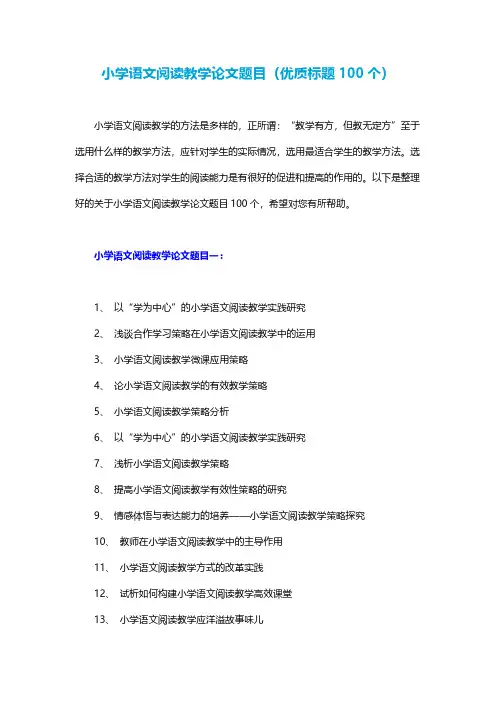 小学语文阅读教学论文题目（优质标题 100 个）

小学语文阅读教学的方法是多样的，正所谓：“教学有方，但教无定方”至于选用什么样的教学方法，应针对学生的实际情况，选用最适合学生的教学方法。选择合适的教学方法对学生的阅读能力是有很好的促进和提高的作用的。以下是整理好的关于小学语文阅读教学论文题目 100 个，希望对您有所帮助。

小学语文阅读教学论文题目一：

1、 以“学为中心”的小学语文阅读教学实践研究

2、 浅谈合作学习策略在小学语文阅读教学中的运用

3、 小学语文阅读教学微课应用策略

4、 论小学语文阅读教学的有效教学策略

5、 小学语文阅读教学策略分析

6、 以“学为中心”的小学语文阅读教学实践研究

7、 浅析小学语文阅读教学策略

8、 提高小学语文阅读教学有效性策略的研究

9、 情感体悟与表达能力的培养——小学语文阅读教学策略探究

10、 教师在小学语文阅读教学中的主导作用

11、 小学语文阅读教学方式的改革实践

12、 试析如何构建小学语文阅读教学高效课堂

13、 小学语文阅读教学应洋溢故事味儿